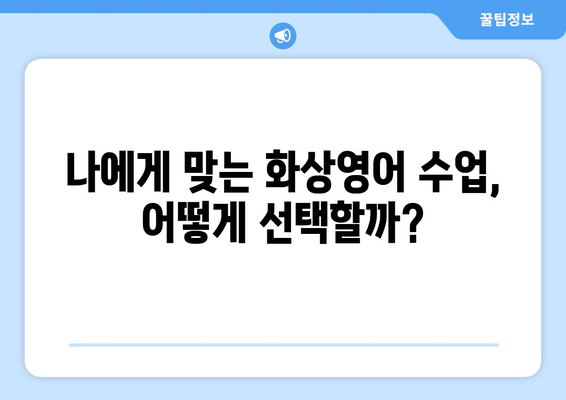 꿀팁정보

나에게 맞는 화상영어 수업, 어떻게 선택할까?